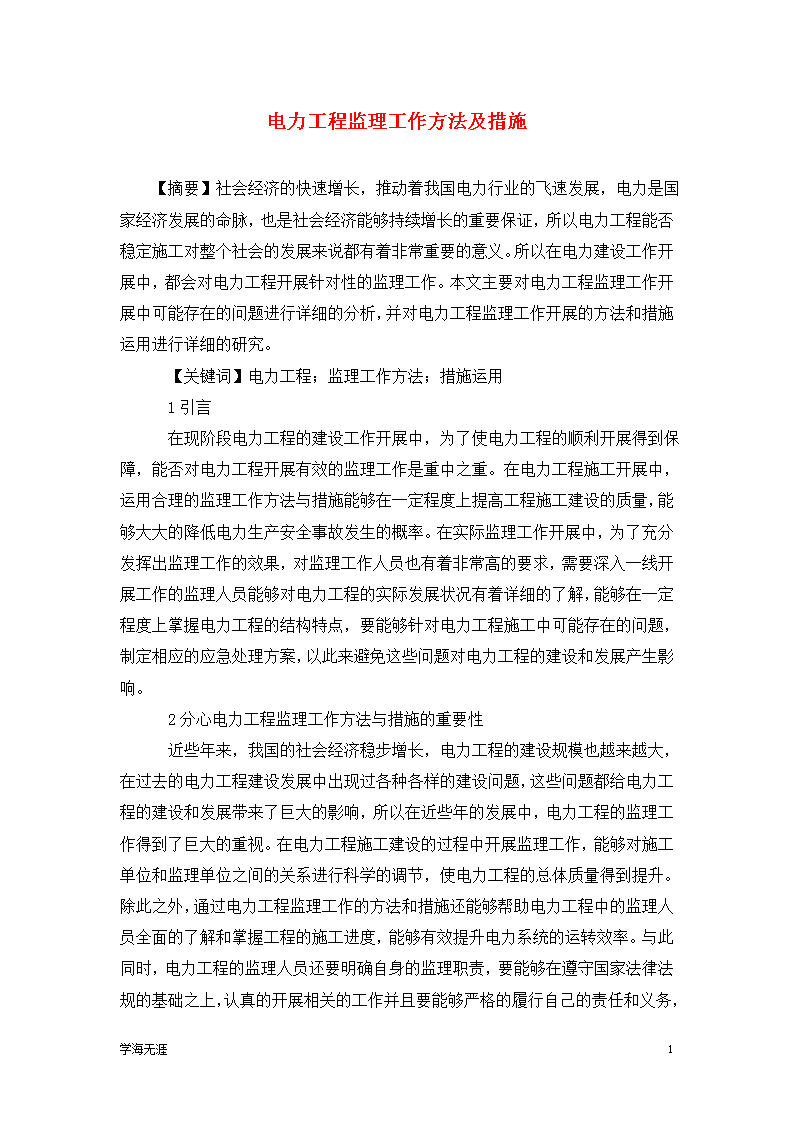 电力工程监理工作方法及措施

【摘要】社会经济的快速增长，推动着我国电力行业的飞速发展，电力是国家经济发展的命脉，也是社会经济能够持续增长的重要保证，所以电力工程能否稳定施工对整个社会的发展来说都有着非常重要的意义。所以在电力建设工作开展中，都会对电力工程开展针对性的监理工作。本文主要对电力工程监理工作开展中可能存在的问题进行详细的分析，并对电力工程监理工作开展的方法和措施运用进行详细的研究。

【关键词】电力工程；监理工作方法；措施运用

1 引言

在现阶段电力工程的建设工作开展中，为了使电力工程的顺利开展得到保障，能否对电力工程开展有效的监理工作是重中之重。在电力工程施工开展中，运用合理的监理工作方法与措施能够在一定程度上提高工程施工建设的质量，能够大大的降低电力生产安全事故发生的概率。在实际监理工作开展中，为了充分发挥出监理工作的效果，对监理工作人员也有着非常高的要求，需要深入一线开展工作的监理人员能够对电力工程的实际发展状况有着详细的了解，能够在一定程度上掌握电力工程的结构特点，要能够针对电力工程施工中可能存在的问题，制定相应的应急处理方案，以此来避免这些问题对电力工程的建设和发展产生影响。

2 分心电力工程监理工作方法与措施的重要性

近些年来，我国的社会经济稳步增长，电力工程的建设规模也越来越大，在过去的电力工程建设发展中出现过各种各样的建设问题，这些问题都给电力工程的建设和发展带来了巨大的影响，所以在近些年的发展中，电力工程的监理工作得到了巨大的重视。在电力工程施工建设的过程中开展监理工作，能够对施工单位和监理单位之间的关系进行科学的调节，使电力工程的总体质量得到提升。除此之外，通过电力工程监理工作的方法和措施还能够帮助电力工程中的监理人员全面的了解和掌握工程的施工进度，能够有效提升电力系统的运转效率。与此同时，电力工程的监理人员还要明确自身的监理职责，要能够在遵守国家法律法规的基础之上，认真的开展相关的工作并且要能够严格的履行自己的责任和义务，

学海无涯

1